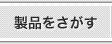 製品をさがす